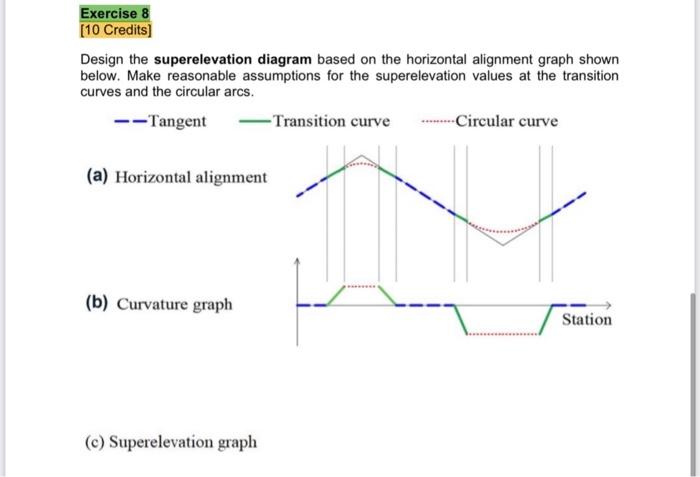 Exercise 8
[10 Credits]

Design the **superelevation diagram** based on the horizontal alignment graph shown below. Make reasonable assumptions for the superelevation values at the transition curves and the circular arcs.

Tangent Transition curve Circular curve

(a) Horizontal alignment

(b) Curvature graph

Station

(c) Superelevation graph